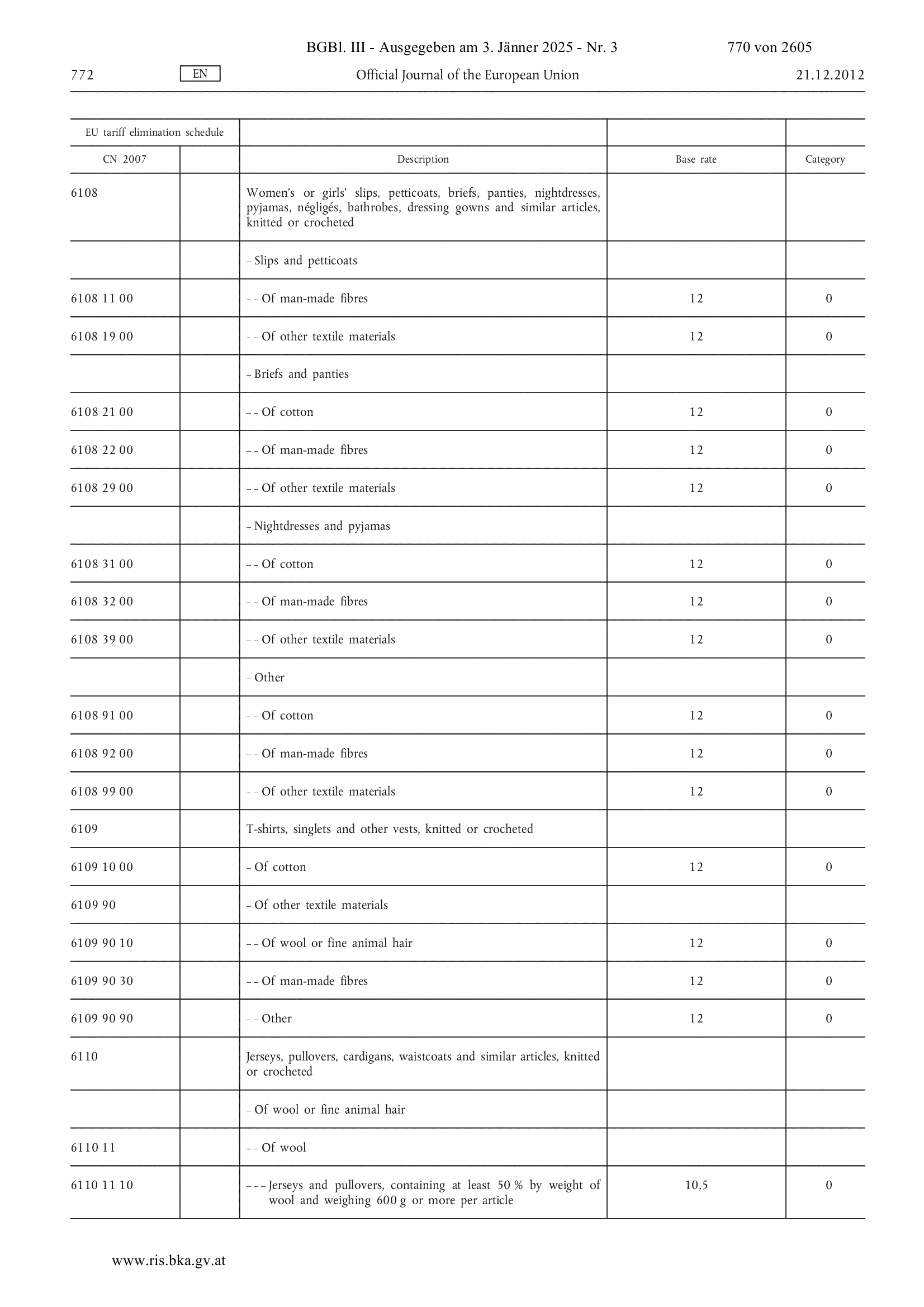 BGBl. III - Ausgegeben am 3. Jänner 2025 - Nr. 3 770 von 2605

772 EN Official Journal of the European Union 21.12.2012

| EU tariff elimination schedule | | | | |
|---|---|---|---|---|
| CN 2007 | | Description | Base rate | Category |
| 6108 | | Women's or girls' slips, petticoats, briefs, panties, nightdresses, pyjamas, négligés, bathrobes, dressing gowns and similar articles, knitted or crocheted | | |
| | | – Slips and petticoats | | |
| 6108 11 00 | | – – Of man-made fibres | 12 | 0 |
| 6108 19 00 | | – – Of other textile materials | 12 | 0 |
| | | – Briefs and panties | | |
| 6108 21 00 | | – – Of cotton | 12 | 0 |
| 6108 22 00 | | – – Of man-made fibres | 12 | 0 |
| 6108 29 00 | | – – Of other textile materials | 12 | 0 |
| | | – Nightdresses and pyjamas | | |
| 6108 31 00 | | – – Of cotton | 12 | 0 |
| 6108 32 00 | | – – Of man-made fibres | 12 | 0 |
| 6108 39 00 | | – – Of other textile materials | 12 | 0 |
| | | – Other | | |
| 6108 91 00 | | – – Of cotton | 12 | 0 |
| 6108 92 00 | | – – Of man-made fibres | 12 | 0 |
| 6108 99 00 | | – – Of other textile materials | 12 | 0 |
| 6109 | | T-shirts, singlets and other vests, knitted or crocheted | | |
| 6109 10 00 | | – Of cotton | 12 | 0 |
| 6109 90 | | – Of other textile materials | | |
| 6109 90 10 | | – – Of wool or fine animal hair | 12 | 0 |
| 6109 90 30 | | – – Of man-made fibres | 12 | 0 |
| 6109 90 90 | | – – Other | 12 | 0 |
| 6110 | | Jerseys, pullovers, cardigans, waistcoats and similar articles, knitted or crocheted | | |
| | | – Of wool or fine animal hair | | |
| 6110 11 | | – – Of wool | | |
| 6110 11 10 | | – – – Jerseys and pullovers, containing at least 50 % by weight of wool and weighing 600 g or more per article | 10,5 | 0 |

www.ris.bka.gv.at